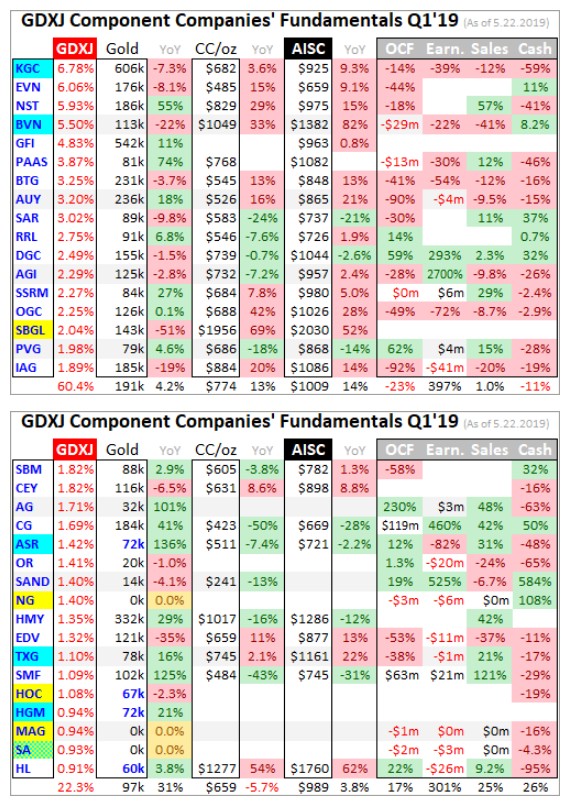 GDXJ Component Companies' Fundamentals Q1'19 (As of 5.22.2019)

| | GDXJ | Gold | YoY | CC/oz | YoY | AISC | YoY | OCF | Earn. | Sales | Cash |
|---|---|---|---|---|---|---|---|---|---|---|---|
| KGC | 6.78% | 606k | -7.3% | $682 | 3.6% | $925 | 9.3% | -14% | -39% | -12% | -59% |
| EVN | 6.06% | 176k | -8.1% | $485 | 15% | $659 | 9.1% | -44% | | | 11% |
| NST | 5.93% | 186k | 55% | $829 | 29% | $975 | 15% | -18% | | 57% | -41% |
| BVN | 5.50% | 113k | -22% | $1049 | 33% | $1382 | 82% | -$29m | -22% | -41% | 8.2% |
| GFI | 4.83% | 542k | 11% | | | $963 | 0.8% | | | | |
| PAAS | 3.87% | 81k | 74% | $768 | | $1082 | | -$13m | -30% | 12% | -46% |
| BTG | 3.25% | 231k | -3.7% | $545 | 13% | $848 | 13% | -41% | -54% | -12% | -16% |
| AUY | 3.20% | 236k | 18% | $526 | 16% | $865 | 21% | -90% | -$4m | -9.5% | -15% |
| SAR | 3.02% | 89k | -9.8% | $583 | -24% | $737 | -21% | -30% | | 11% | 37% |
| RRL | 2.75% | 91k | 6.8% | $546 | -7.6% | $726 | 1.9% | 14% | | | 0.7% |
| DGC | 2.49% | 155k | -1.5% | $739 | -0.7% | $1044 | -2.6% | 59% | 293% | 2.3% | 32% |
| AGI | 2.29% | 125k | -2.8% | $732 | -7.2% | $957 | 2.4% | -28% | 2700% | -9.8% | -26% |
| SSRM | 2.27% | 84k | 27% | $684 | 7.8% | $980 | 5.0% | $0m | $6m | 29% | -2.4% |
| OGC | 2.25% | 126k | 0.1% | $688 | 42% | $1026 | 28% | -49% | -72% | -8.7% | -2.9% |
| SBGL | 2.04% | 143k | -51% | $1956 | 69% | $2030 | 52% | | | | |
| PVG | 1.98% | 79k | 4.6% | $686 | -18% | $868 | -14% | 62% | $4m | 15% | -28% |
| IAG | 1.89% | 185k | -19% | $884 | 20% | $1086 | 14% | -92% | -$41m | -20% | -19% |
| | 60.4% | 191k | 4.2% | $774 | 13% | $1009 | 14% | -23% | 397% | 1.0% | -11% |

GDXJ Component Companies' Fundamentals Q1'19 (As of 5.22.2019)

| | GDXJ | Gold | YoY | CC/oz | YoY | AISC | YoY | OCF | Earn. | Sales | Cash |
|---|---|---|---|---|---|---|---|---|---|---|---|
| SBM | 1.82% | 88k | 2.9% | $605 | -3.8% | $782 | 1.3% | -58% | | | 32% |
| CEY | 1.82% | 116k | -6.5% | $631 | 8.6% | $898 | 8.8% | | | | -16% |
| AG | 1.71% | 32k | 101% | | | | | 230% | $3m | 48% | -63% |
| CG | 1.69% | 184k | 41% | $423 | -50% | $669 | -28% | $119m | 460% | 42% | 50% |
| ASR | 1.42% | 72k | 136% | $511 | -7.4% | $721 | -2.2% | 12% | -82% | 31% | -48% |
| OR | 1.41% | 20k | -1.0% | | | | | 1.3% | -$20m | -24% | -65% |
| SAND | 1.40% | 14k | -4.1% | $241 | -13% | | | 19% | 525% | -6.7% | 584% |
| NG | 1.40% | 0k | 0.0% | | | | | -$3m | -$6m | $0m | 108% |
| HMY | 1.35% | 332k | 29% | $1017 | -16% | $1286 | -12% | | | 42% | |
| EDV | 1.32% | 121k | -35% | $659 | 11% | $877 | 13% | -53% | -$11m | -37% | -11% |
| TXG | 1.10% | 78k | 16% | $745 | 2.1% | $1161 | 22% | -38% | -$1m | 21% | -17% |
| SMF | 1.09% | 102k | 125% | $484 | -43% | $745 | -31% | $63m | $21m | 121% | -29% |
| HOC | 1.08% | 67k | -2.3% | | | | | | | | -19% |
| HGM | 0.94% | 72k | 21% | | | | | | | | |
| MAG | 0.94% | 0k | 0.0% | | | | | -$1m | $0m | $0m | -16% |
| SA | 0.93% | 0k | 0.0% | | | | | -$2m | -$3m | $0m | -4.3% |
| HL | 0.91% | 60k | 3.8% | $1277 | 54% | $1760 | 62% | 22% | -$26m | 9.2% | -95% |
| | 22.3% | 97k | 31% | $659 | -5.7% | $989 | 3.8% | 17% | 301% | 25% | 26% |